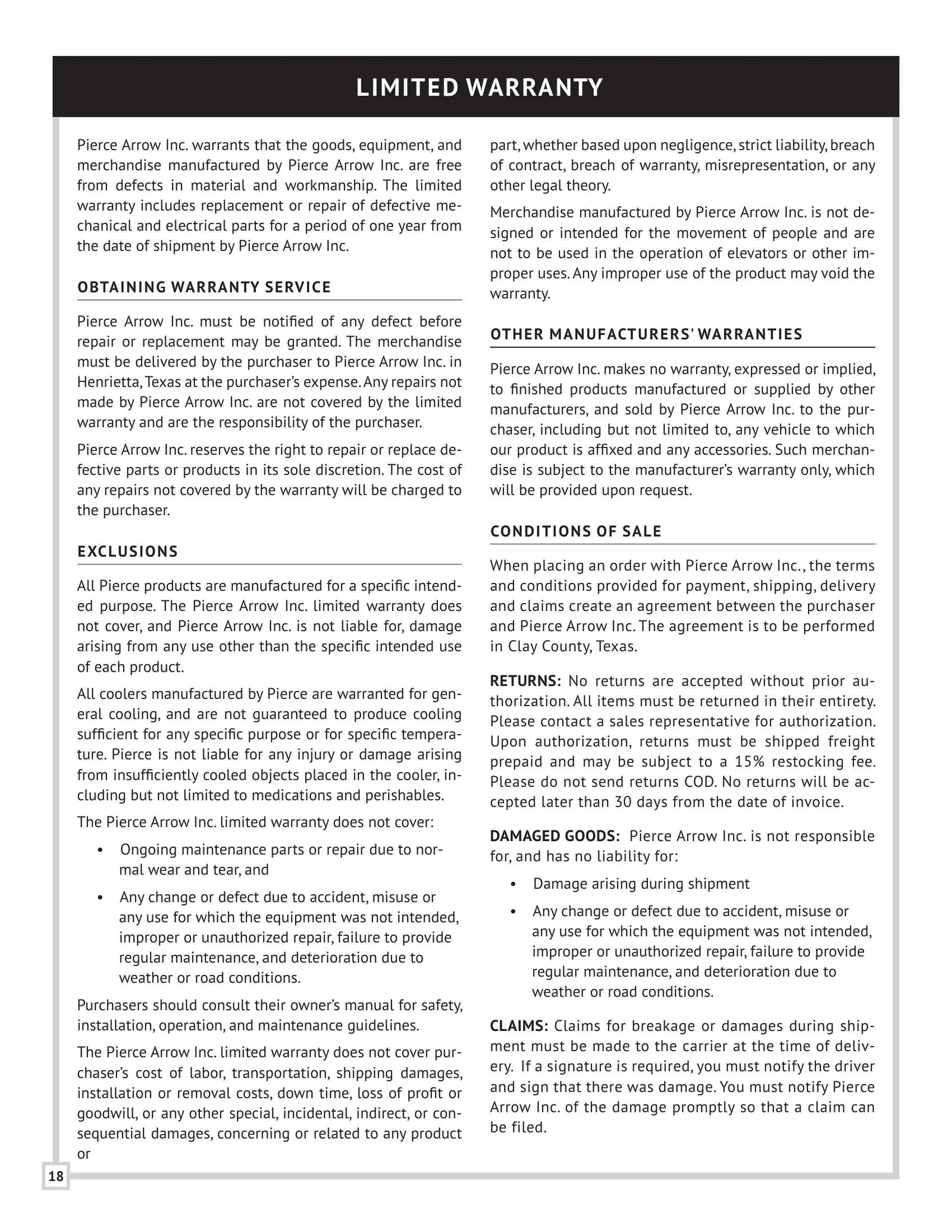 LIMITED WARRANTY

Pierce Arrow Inc. warrants that the goods, equipment, and merchandise manufactured by Pierce Arrow Inc. are free from defects in material and workmanship. The limited warranty includes replacement or repair of defective mechanical and electrical parts for a period of one year from the date of shipment by Pierce Arrow Inc.

OBTAINING WARRANTY SERVICE

Pierce Arrow Inc. must be notified of any defect before repair or replacement may be granted. The merchandise must be delivered by the purchaser to Pierce Arrow Inc. in Henrietta, Texas at the purchaser's expense. Any repairs not made by Pierce Arrow Inc. are not covered by the limited warranty and are the responsibility of the purchaser.

Pierce Arrow Inc. reserves the right to repair or replace defective parts or products in its sole discretion. The cost of any repairs not covered by the warranty will be charged to the purchaser.

EXCLUSIONS

All Pierce products are manufactured for a specific intended purpose. The Pierce Arrow Inc. limited warranty does not cover, and Pierce Arrow Inc. is not liable for, damage arising from any use other than the specific intended use of each product.

All coolers manufactured by Pierce are warranted for general cooling, and are not guaranteed to produce cooling sufficient for any specific purpose or for specific temperature. Pierce is not liable for any injury or damage arising from insufficiently cooled objects placed in the cooler, including but not limited to medications and perishables.

The Pierce Arrow Inc. limited warranty does not cover:

• Ongoing maintenance parts or repair due to normal wear and tear, and
• Any change or defect due to accident, misuse or any use for which the equipment was not intended, improper or unauthorized repair, failure to provide regular maintenance, and deterioration due to weather or road conditions.

Purchasers should consult their owner's manual for safety, installation, operation, and maintenance guidelines.

The Pierce Arrow Inc. limited warranty does not cover purchaser's cost of labor, transportation, shipping damages, installation or removal costs, down time, loss of profit or goodwill, or any other special, incidental, indirect, or consequential damages, concerning or related to any product or

part, whether based upon negligence, strict liability, breach of contract, breach of warranty, misrepresentation, or any other legal theory.

Merchandise manufactured by Pierce Arrow Inc. is not designed or intended for the movement of people and are not to be used in the operation of elevators or other improper uses. Any improper use of the product may void the warranty.

OTHER MANUFACTURERS' WARRANTIES

Pierce Arrow Inc. makes no warranty, expressed or implied, to finished products manufactured or supplied by other manufacturers, and sold by Pierce Arrow Inc. to the purchaser, including but not limited to, any vehicle to which our product is affixed and any accessories. Such merchandise is subject to the manufacturer's warranty only, which will be provided upon request.

CONDITIONS OF SALE

When placing an order with Pierce Arrow Inc., the terms and conditions provided for payment, shipping, delivery and claims create an agreement between the purchaser and Pierce Arrow Inc. The agreement is to be performed in Clay County, Texas.

RETURNS: No returns are accepted without prior authorization. All items must be returned in their entirety. Please contact a sales representative for authorization. Upon authorization, returns must be shipped freight prepaid and may be subject to a 15% restocking fee. Please do not send returns COD. No returns will be accepted later than 30 days from the date of invoice.

DAMAGED GOODS: Pierce Arrow Inc. is not responsible for, and has no liability for:

• Damage arising during shipment
• Any change or defect due to accident, misuse or any use for which the equipment was not intended, improper or unauthorized repair, failure to provide regular maintenance, and deterioration due to weather or road conditions.

CLAIMS: Claims for breakage or damages during shipment must be made to the carrier at the time of delivery. If a signature is required, you must notify the driver and sign that there was damage. You must notify Pierce Arrow Inc. of the damage promptly so that a claim can be filed.

18